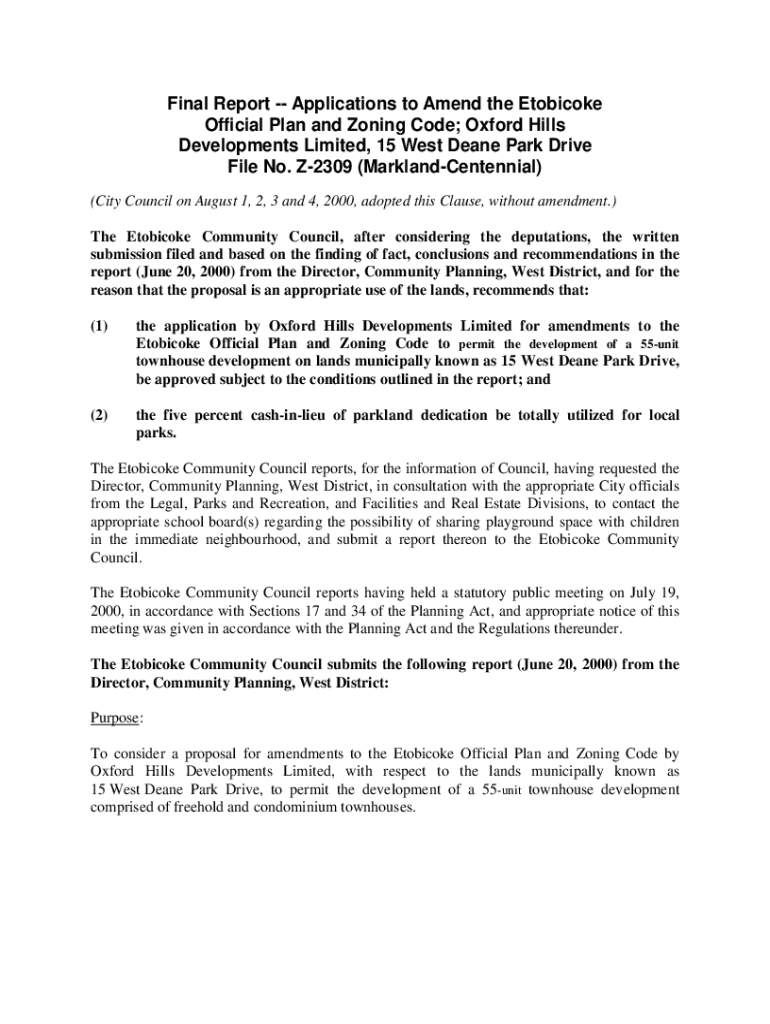 Final Report -- Applications to Amend the Etobicoke Official Plan and Zoning Code; Oxford Hills Developments Limited, 15 West Deane Park Drive File No. Z-2309 (Markland-Centennial)

(City Council on August 1, 2, 3 and 4, 2000, adopted this Clause, without amendment.)

The Etobicoke Community Council, after considering the deputations, the written submission filed and based on the finding of fact, conclusions and recommendations in the report (June 20, 2000) from the Director, Community Planning, West District, and for the reason that the proposal is an appropriate use of the lands, recommends that:

(1) the application by Oxford Hills Developments Limited for amendments to the Etobicoke Official Plan and Zoning Code to permit the development of a 55-unit townhouse development on lands municipally known as 15 West Deane Park Drive, be approved subject to the conditions outlined in the report; and

(2) the five percent cash-in-lieu of parkland dedication be totally utilized for local parks.

The Etobicoke Community Council reports, for the information of Council, having requested the Director, Community Planning, West District, in consultation with the appropriate City officials from the Legal, Parks and Recreation, and Facilities and Real Estate Divisions, to contact the appropriate school board(s) regarding the possibility of sharing playground space with children in the immediate neighbourhood, and submit a report thereon to the Etobicoke Community Council.

The Etobicoke Community Council reports having held a statutory public meeting on July 19, 2000, in accordance with Sections 17 and 34 of the Planning Act, and appropriate notice of this meeting was given in accordance with the Planning Act and the Regulations thereunder.

The Etobicoke Community Council submits the following report (June 20, 2000) from the Director, Community Planning, West District:

Purpose:

To consider a proposal for amendments to the Etobicoke Official Plan and Zoning Code by Oxford Hills Developments Limited, with respect to the lands municipally known as 15 West Deane Park Drive, to permit the development of a 55-unit townhouse development comprised of freehold and condominium townhouses.